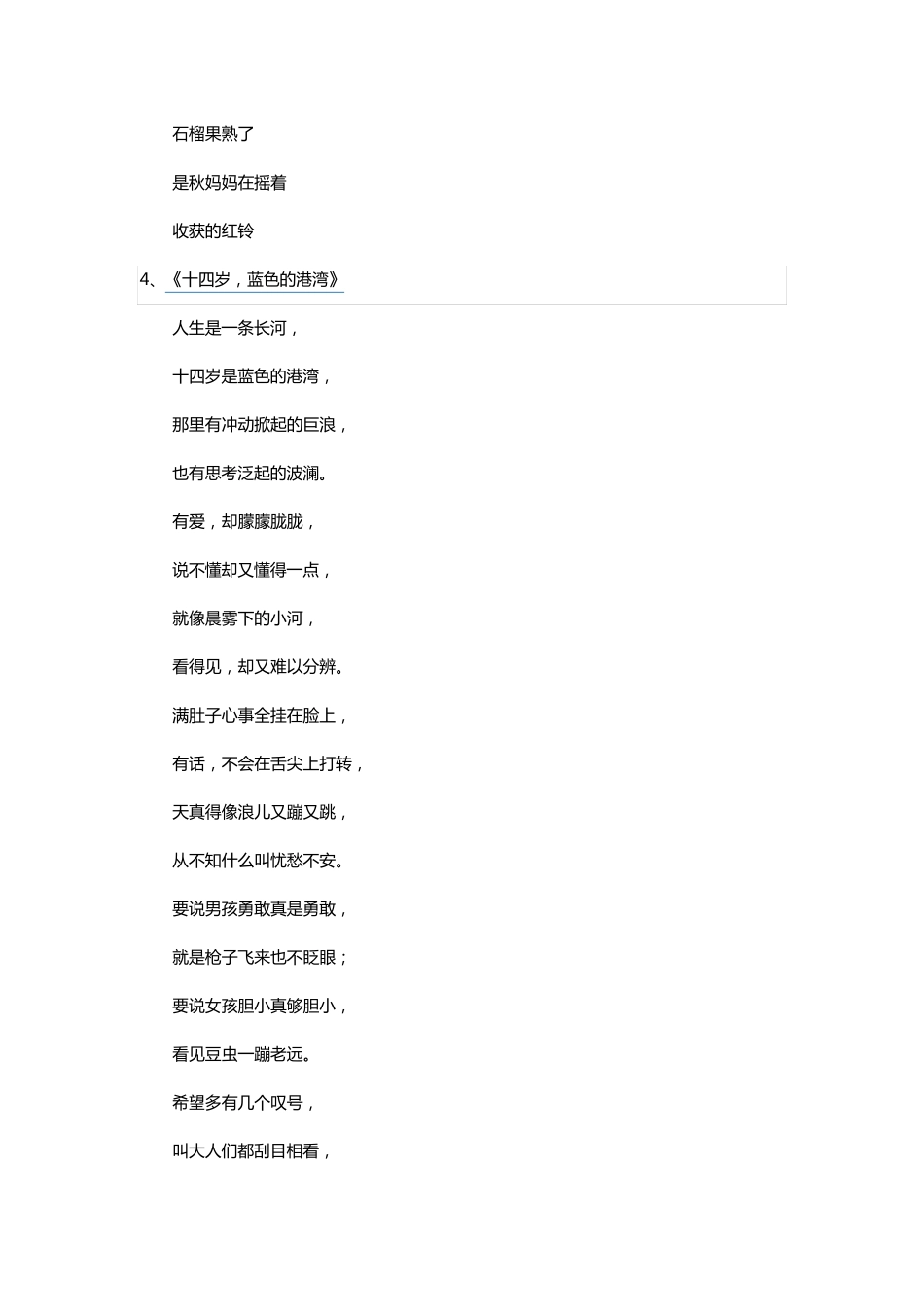 石榴果熟了

是秋妈妈在摇着

收获的红铃

4、《十四岁，蓝色的港湾》

人生是一条长河，

十四岁是蓝色的港湾，

那里有冲动掀起的巨浪，

也有思考泛起的波澜。

有爱，却朦朦胧胧，

说不懂却又懂得一点，

就像晨雾下的小河，

看得见，却又难以分辨。

满肚子心事全挂在脸上，

有话，不会在舌尖上打转，

天真得像浪儿又蹦又跳，

从不知什么叫忧愁不安。

要说男孩勇敢真是勇敢，

就是枪子飞来也不眨眼；

要说女孩胆小真够胆小，

看见豆虫一蹦老远。

希望多有几个叹号，

叫大人们都刮目相看，